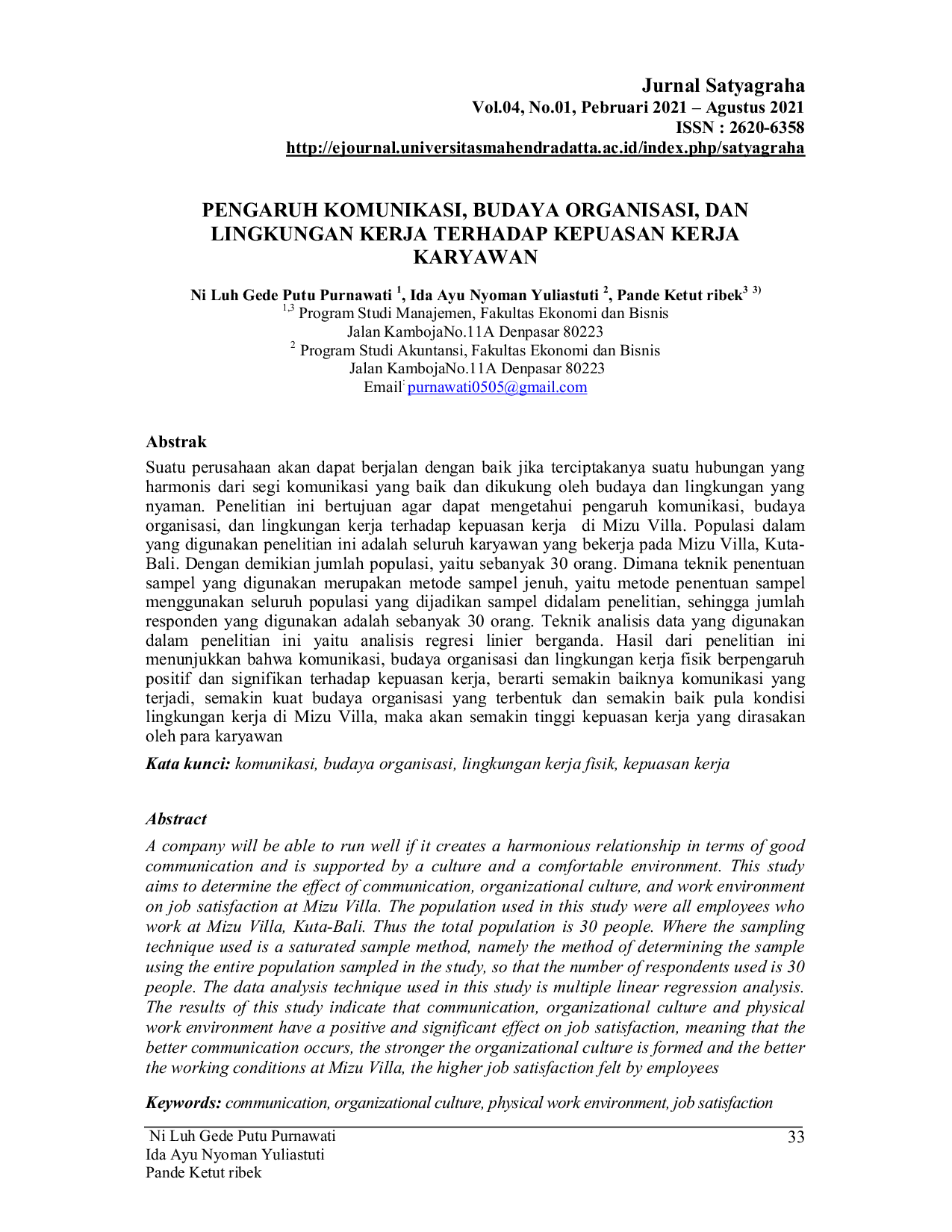 Jurnal Satyagraha
Vol.04, No.01, Pebruari 2021 – Agustus 2021
ISSN : 2620-6358
http://ejournal.universitasmahendradatta.ac.id/index.php/satyagraha

PENGARUH KOMUNIKASI, BUDAYA ORGANISASI, DAN LINGKUNGAN KERJA TERHADAP KEPUASAN KERJA KARYAWAN

Ni Luh Gede Putu Purnawati $^{1}$, Ida Ayu Nyoman Yuliastuti $^{2}$, Pande Ketut ribek$^{3}$ $^{3)}$
$^{1,3}$ Program Studi Manajemen, Fakultas Ekonomi dan Bisnis
Jalan KambojaNo.11A Denpasar 80223
$^{2}$ Program Studi Akuntansi, Fakultas Ekonomi dan Bisnis
Jalan KambojaNo.11A Denpasar 80223
Email: purnawati0505@gmail.com

Abstrak

Suatu perusahaan akan dapat berjalan dengan baik jika terciptakanya suatu hubungan yang harmonis dari segi komunikasi yang baik dan dikukung oleh budaya dan lingkungan yang nyaman. Penelitian ini bertujuan agar dapat mengetahui pengaruh komunikasi, budaya organisasi, dan lingkungan kerja terhadap kepuasan kerja di Mizu Villa. Populasi dalam yang digunakan penelitian ini adalah seluruh karyawan yang bekerja pada Mizu Villa, Kuta-Bali. Dengan demikian jumlah populasi, yaitu sebanyak 30 orang. Dimana teknik penentuan sampel yang digunakan merupakan metode sampel jenuh, yaitu metode penentuan sampel menggunakan seluruh populasi yang dijadikan sampel didalam penelitian, sehingga jumlah responden yang digunakan adalah sebanyak 30 orang. Teknik analisis data yang digunakan dalam penelitian ini yaitu analisis regresi linier berganda. Hasil dari penelitian ini menunjukkan bahwa komunikasi, budaya organisasi dan lingkungan kerja fisik berpengaruh positif dan signifikan terhadap kepuasan kerja, berarti semakin baiknya komunikasi yang terjadi, semakin kuat budaya organisasi yang terbentuk dan semakin baik pula kondisi lingkungan kerja di Mizu Villa, maka akan semakin tinggi kepuasan kerja yang dirasakan oleh para karyawan

Kata kunci: komunikasi, budaya organisasi, lingkungan kerja fisik, kepuasan kerja

Abstract

A company will be able to run well if it creates a harmonious relationship in terms of good communication and is supported by a culture and a comfortable environment. This study aims to determine the effect of communication, organizational culture, and work environment on job satisfaction at Mizu Villa. The population used in this study were all employees who work at Mizu Villa, Kuta-Bali. Thus the total population is 30 people. Where the sampling technique used is a saturated sample method, namely the method of determining the sample using the entire population sampled in the study, so that the number of respondents used is 30 people. The data analysis technique used in this study is multiple linear regression analysis. The results of this study indicate that communication, organizational culture and physical work environment have a positive and significant effect on job satisfaction, meaning that the better communication occurs, the stronger the organizational culture is formed and the better the working conditions at Mizu Villa, the higher job satisfaction felt by employees

Keywords: communication, organizational culture, physical work environment, job satisfaction

Ni Luh Gede Putu Purnawati
Ida Ayu Nyoman Yuliastuti
Pande Ketut ribek
33